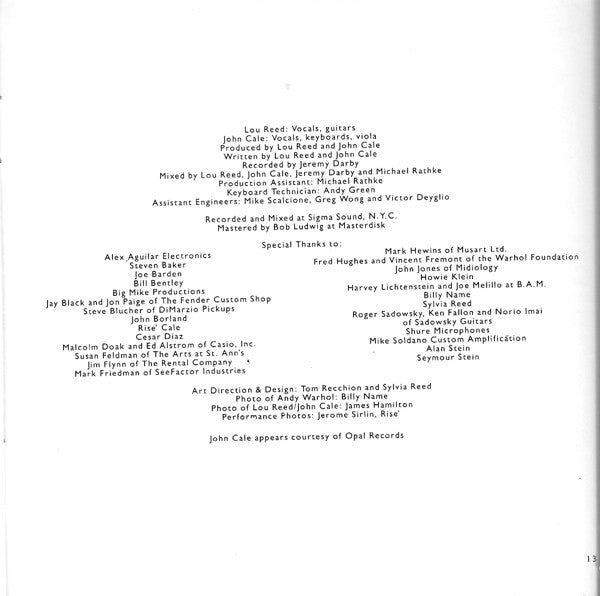 Lou Reed: Vocals, guitars
John Cale: Vocals, keyboards, viola
Produced by Lou Reed and John Cale
Written by Lou Reed and John Cale
Recorded by Jeremy Darby
Mixed by Lou Reed, John Cale, Jeremy Darby and Michael Rathke
Production Assistant: Michael Rathke
Keyboard Technician: Andy Green
Assistant Engineers: Mike Scalcione, Greg Wong and Victor Deyglio

Recorded and Mixed at Sigma Sound, N.Y.C.
Mastered by Bob Ludwig at Masterdisk

Special Thanks to:

Alex Aguilar Electronics
Steven Baker
Joe Barden
Bill Bentley
Big Mike Productions
Jay Black and Jon Paige of The Fender Custom Shop
Steve Blucher of DiMarzio Pickups
John Borland
Rise' Cale
Cesar Diaz
Malcolm Doak and Ed Alstrom of Casio, Inc.
Susan Feldman of The Arts at St. Ann's
Jim Flynn of The Rental Company
Mark Friedman of SeeFactor Industries

Mark Hewins of Musart Ltd.
Fred Hughes and Vincent Fremont of the Warhol Foundation
John Jones of Midiology
Howie Klein
Harvey Lichtenstein and Joe Melillo at B.A.M.
Billy Name
Sylvia Reed
Roger Sadowsky, Ken Fallon and Norio Imai of Sadowsky Guitars
Shure Microphones
Mike Soldano Custom Amplification
Alan Stein
Seymour Stein

Art Direction & Design: Tom Recchion and Sylvia Reed
Photo of Andy Warhol: Billy Name
Photo of Lou Reed/John Cale: James Hamilton
Performance Photos: Jerome Sirlin, Rise'

John Cale appears courtesy of Opal Records

13